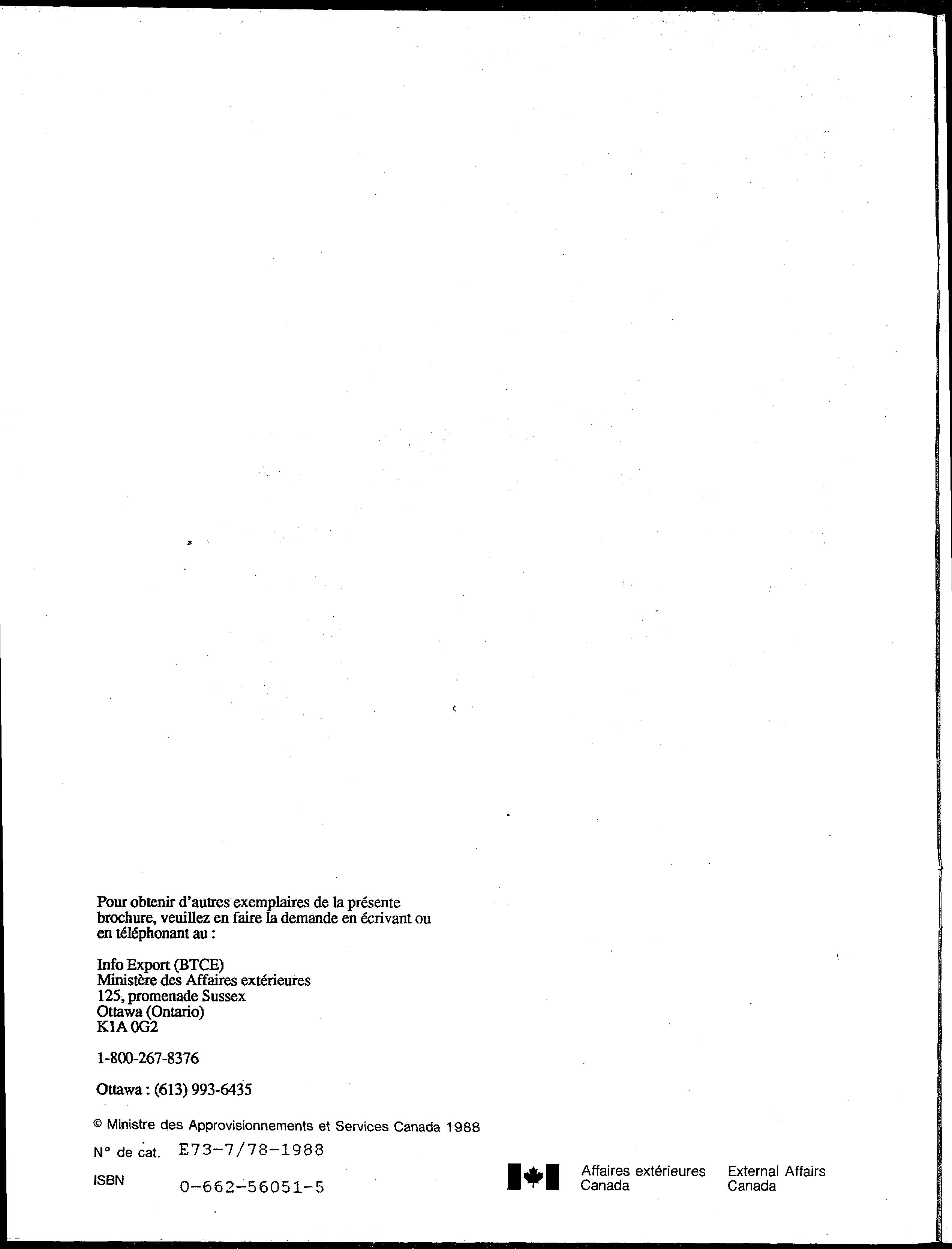 Pour obtenir d'autres exemplaires de la présente brochure, veuillez en faire la demande en écrivant ou en téléphonant au :

Info Export (BTCE)
Ministère des Affaires extérieures
125, promenade Sussex
Ottawa (Ontario)
K1A 0G2

1-800-267-8376

Ottawa : (613) 993-6435

© Ministre des Approvisionnements et Services Canada 1988

N° de cat. E73-7/78-1988

ISBN 0-662-56051-5

Affaires extérieures Canada

External Affairs Canada